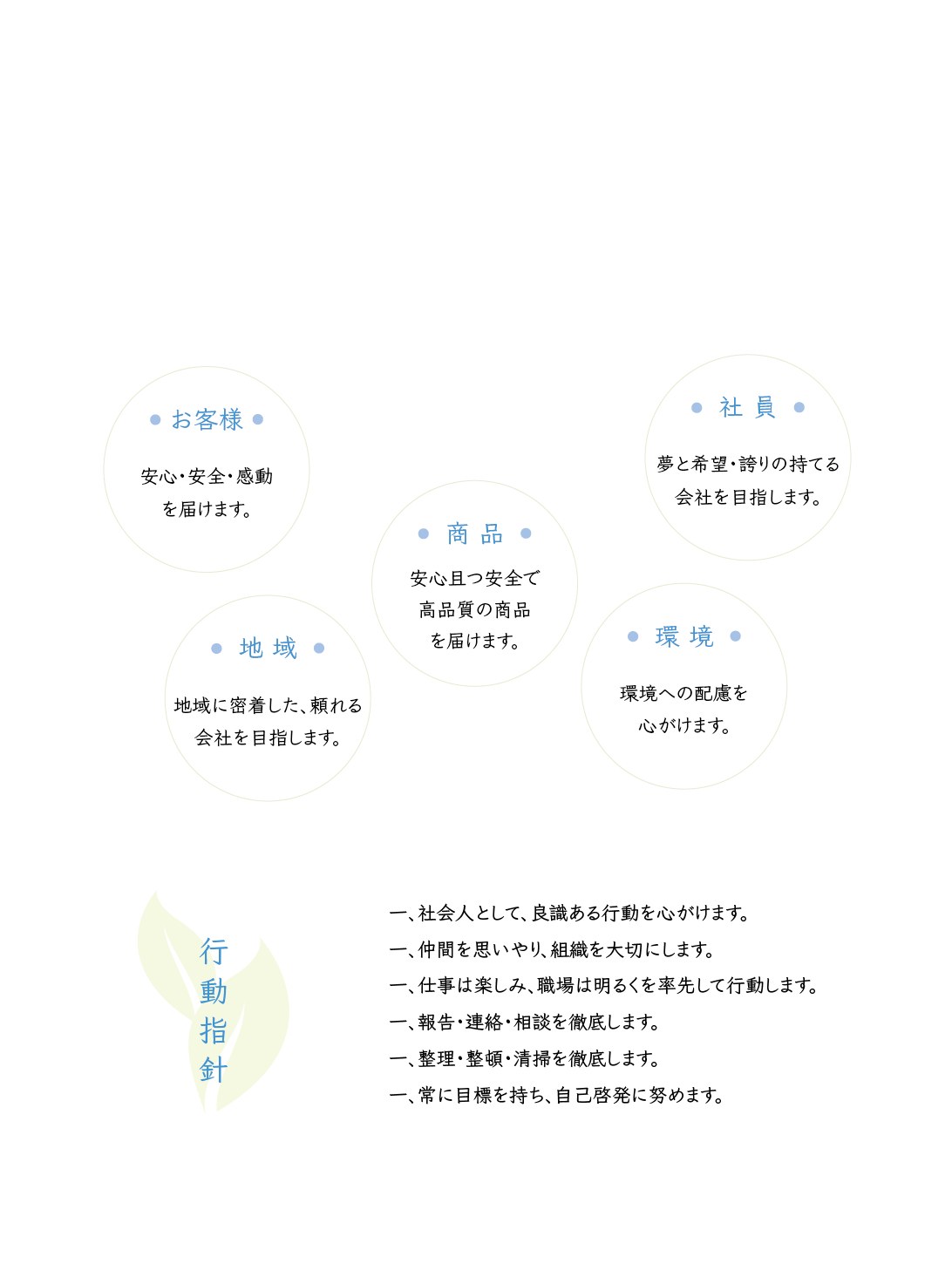 お客様

安心・安全・感動を届けます。

社員

夢と希望・誇りの持てる会社を目指します。

商品

安心且つ安全で高品質の商品を届けます。

地域

地域に密着した、頼れる会社を目指します。

環境

環境への配慮を心がけます。

行動指針

一、社会人として、良識ある行動を心がけます。
一、仲間を思いやり、組織を大切にします。
一、仕事は楽しみ、職場は明るくを率先して行動します。
一、報告・連絡・相談を徹底します。
一、整理・整頓・清掃を徹底します。
一、常に目標を持ち、自己啓発に努めます。